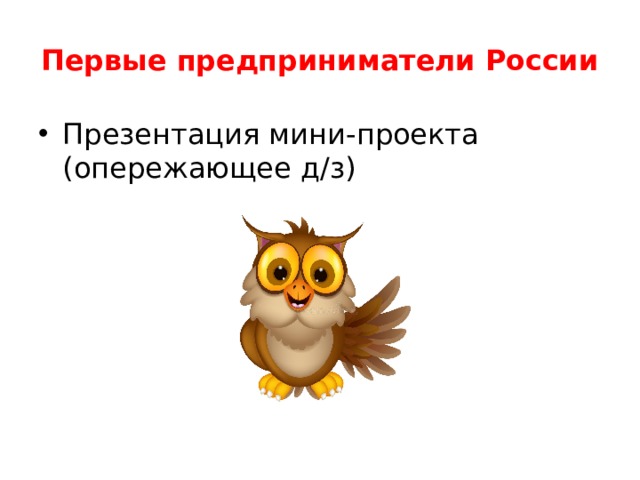 Первые предприниматели России

• Презентация мини-проекта (опережающее д/з)